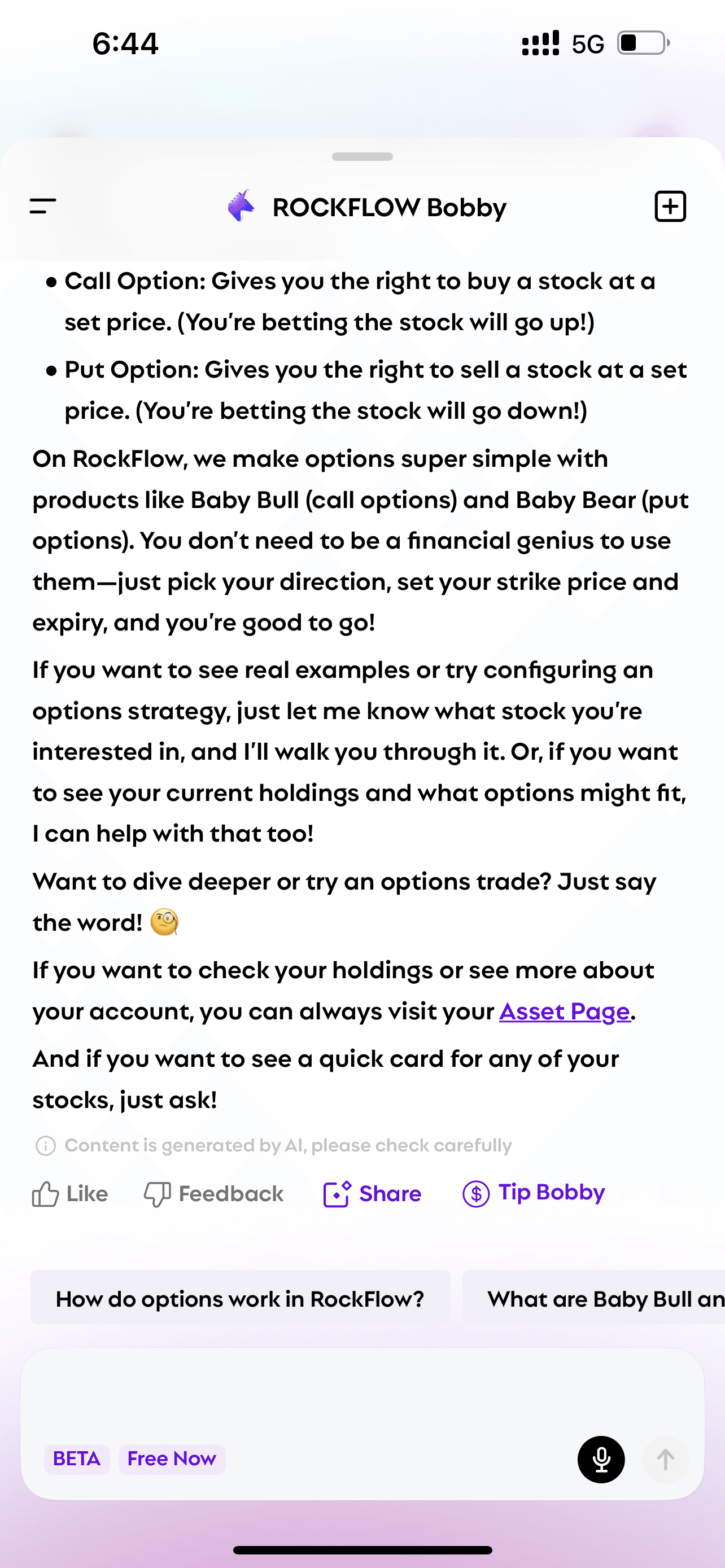 6:44

5G

ROCKFLOW Bobby

• Call Option: Gives you the right to buy a stock at a set price. (You're betting the stock will go up!)

• Put Option: Gives you the right to sell a stock at a set price. (You're betting the stock will go down!)

On RockFlow, we make options super simple with products like Baby Bull (call options) and Baby Bear (put options). You don't need to be a financial genius to use them—just pick your direction, set your strike price and expiry, and you're good to go!

If you want to see real examples or try configuring an options strategy, just let me know what stock you're interested in, and I'll walk you through it. Or, if you want to see your current holdings and what options might fit, I can help with that too!

Want to dive deeper or try an options trade? Just say the word! 🧐

If you want to check your holdings or see more about your account, you can always visit your Asset Page.

And if you want to see a quick card for any of your stocks, just ask!

Content is generated by AI, please check carefully

Like Feedback Share Tip Bobby

How do options work in RockFlow?

What are Baby Bull an

BETA Free Now